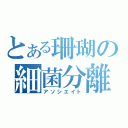 とある珊瑚の細菌分離
アソシエイト